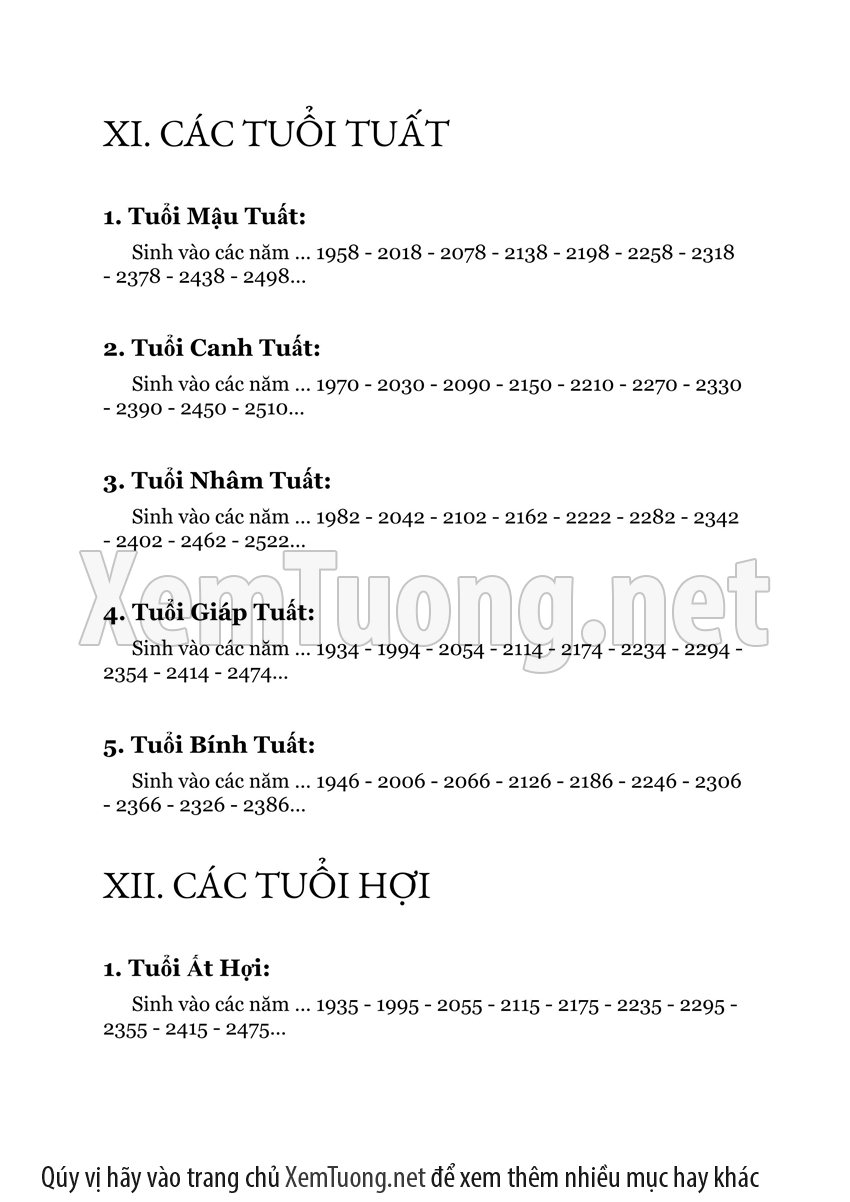 XI. CÁC TUỔI TUẤT

1. Tuổi Mậu Tuất:

Sinh vào các năm ... 1958 - 2018 - 2078 - 2138 - 2198 - 2258 - 2318 - 2378 - 2438 - 2498...

2. Tuổi Canh Tuất:

Sinh vào các năm ... 1970 - 2030 - 2090 - 2150 - 2210 - 2270 - 2330 - 2390 - 2450 - 2510...

3. Tuổi Nhâm Tuất:

Sinh vào các năm ... 1982 - 2042 - 2102 - 2162 - 2222 - 2282 - 2342 - 2402 - 2462 - 2522...

4. Tuổi Giáp Tuất:

Sinh vào các năm ... 1934 - 1994 - 2054 - 2114 - 2174 - 2234 - 2294 - 2354 - 2414 - 2474...

5. Tuổi Bính Tuất:

Sinh vào các năm ... 1946 - 2006 - 2066 - 2126 - 2186 - 2246 - 2306 - 2366 - 2326 - 2386...

XII. CÁC TUỔI HỢI

1. Tuổi Ất Hợi:

Sinh vào các năm ... 1935 - 1995 - 2055 - 2115 - 2175 - 2235 - 2295 - 2355 - 2415 - 2475...

Qúy vị hãy vào trang chủ XemTuong.net để xem thêm nhiều mục hay khác

XemTuong.net